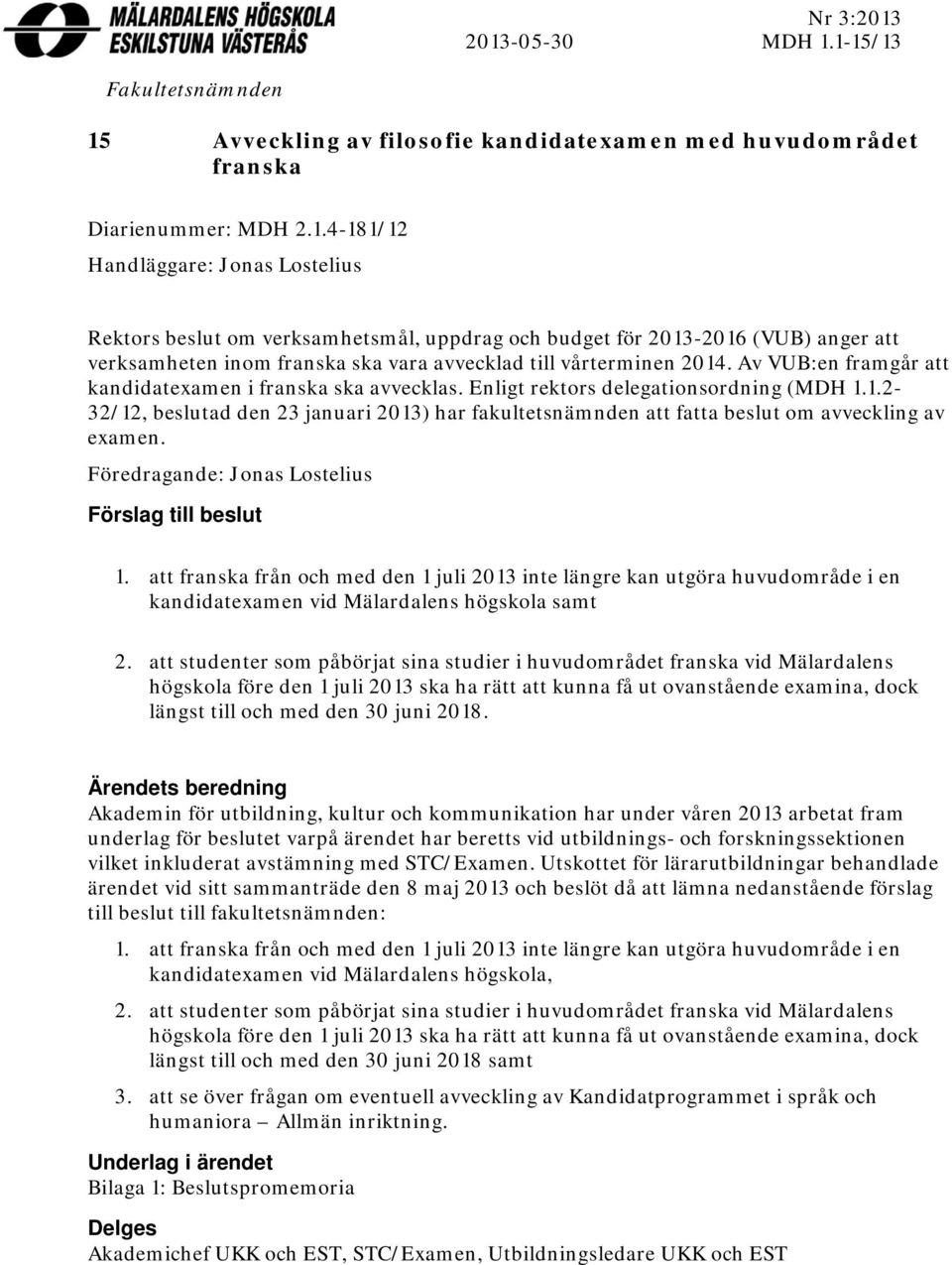 MÄLARDALENS HÖGSKOLA
ESKILSTUNA VÄSTERÅS

2013-05-30

Nr 3:2013
MDH 1.1-15/13

Fakultetsnämnden

15 Avveckling av filosofie kandidatexamen med huvudområdet franska

Diarienummer: MDH 2.1.4-181/12

Handläggare: Jonas Lostelius

Rektors beslut om verksamhetsmål, uppdrag och budget för 2013-2016 (VUB) anger att verksamheten inom franska ska vara avvecklad till vårterminen 2014. Av VUB:en framgår att kandidatexamen i franska ska avvecklas. Enligt rektors delegationsordning (MDH 1.1.2-32/12, beslutad den 23 januari 2013) har fakultetsnämnden att fatta beslut om avveckling av examen.

Föredragande: Jonas Lostelius

Förslag till beslut

1. att franska från och med den 1 juli 2013 inte längre kan utgöra huvudområde i en kandidatexamen vid Mälardalens högskola samt

2. att studenter som påbörjat sina studier i huvudområdet franska vid Mälardalens högskola före den 1 juli 2013 ska ha rätt att kunna få ut ovanstående examina, dock längst till och med den 30 juni 2018.

Ärendets beredning

Akademin för utbildning, kultur och kommunikation har under våren 2013 arbetat fram underlag för beslutet varpå ärendet har beretts vid utbildnings- och forskningssektionen vilket inkluderat avstämning med STC/Examen. Utskottet för lärarutbildningar behandlade ärendet vid sitt sammanträde den 8 maj 2013 och beslöt då att lämna nedanstående förslag till beslut till fakultetsnämnden:

1. att franska från och med den 1 juli 2013 inte längre kan utgöra huvudområde i en kandidatexamen vid Mälardalens högskola,

2. att studenter som påbörjat sina studier i huvudområdet franska vid Mälardalens högskola före den 1 juli 2013 ska ha rätt att kunna få ut ovanstående examina, dock längst till och med den 30 juni 2018 samt

3. att se över frågan om eventuell avveckling av Kandidatprogrammet i språk och humaniora – Allmän inriktning.

Underlag i ärendet

Bilaga 1: Beslutspromemoria

Delges

Akademichef UKK och EST, STC/Examen, Utbildningsledare UKK och EST